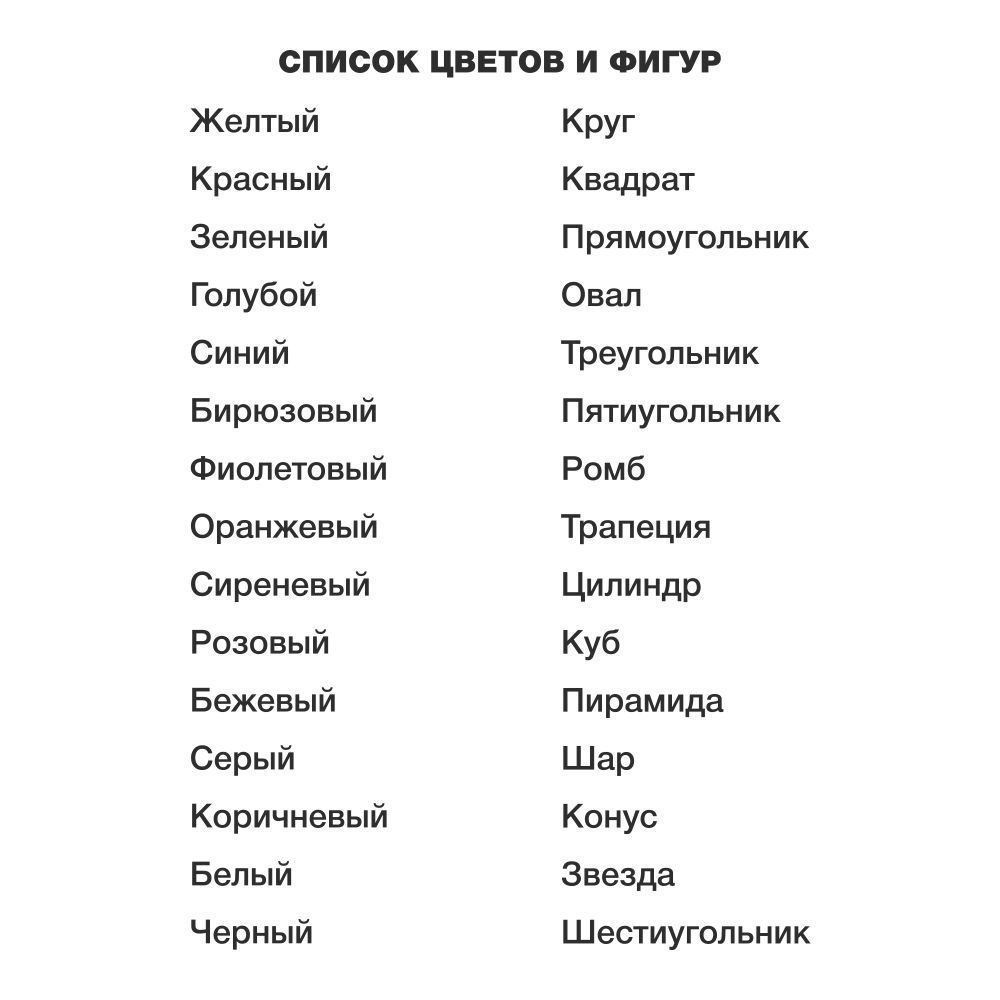 СПИСОК ЦВЕТОВ И ФИГУР

Желтый
Красный
Зеленый
Голубой
Синий
Бирюзовый
Фиолетовый
Оранжевый
Сиреневый
Розовый
Бежевый
Серый
Коричневый
Белый
Черный

Круг
Квадрат
Прямоугольник
Овал
Треугольник
Пятиугольник
Ромб
Трапеция
Цилиндр
Куб
Пирамида
Шар
Конус
Звезда
Шестиугольник